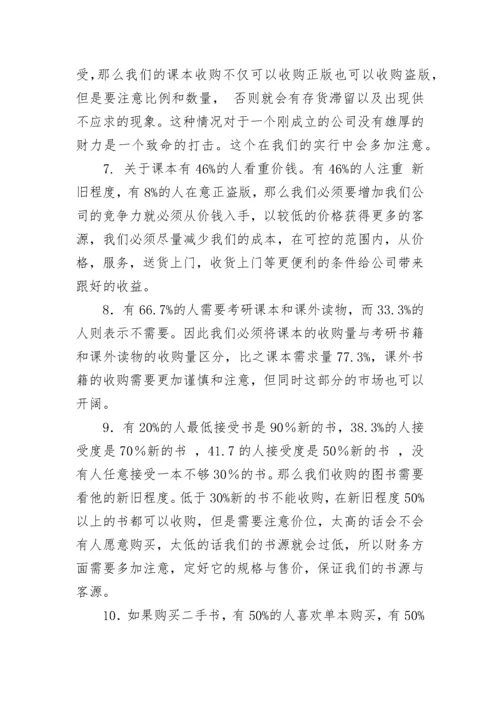 受，那么我们的课本收购不仅可以收购正版也可以收购盗版，但是要注意比例和数量， 否则就会有存货滞留以及出现供不应求的现象。这种情况对于一个刚成立的公司没有雄厚的财力是一个致命的打击。这个在我们的实行中会多加注意。

7. 关于课本有 46%的人看重价钱。有 46%的人注重 新旧程度，有 8%的人在意正盗版，那么我们必须要增加我们公司的竞争力就必须从价钱入手，以较低的价格获得更多的客源，我们必须尽量减少我们的成本，在可控的范围内，从价格，服务，送货上门，收货上门等更便利的条件给公司带来跟好的收益。

8. 有 66.7%的人需要考研课本和课外读物，而 33.3%的人则表示不需要。因此我们必须将课本的收购量与考研书籍和课外读物的收购量区分，比之课本需求量 77.3%，课外书籍的收购需要更加谨慎和注意，但同时这部分的市场也可以开阔。

9. 有 20%的人最低接受书是 90%新的书，38.3%的人接受度是 70%新的书 ，41.7 的人接受度是 50%新的书 ，没有人任意接受一本不够 30%的书。那么我们收购的图书需要看他的新旧程度。低于 30%新的书不能收购，在新旧程度 50%以上的书都可以收购，但是需要注意价位，太高的话会不会有人愿意购买，太低的话我们的书源就会过低，所以财务方面需要多加注意，定好它的规格与售价，保证我们的书源与客源。

10. 如果购买二手书，有 50%的人喜欢单本购买，有 50%